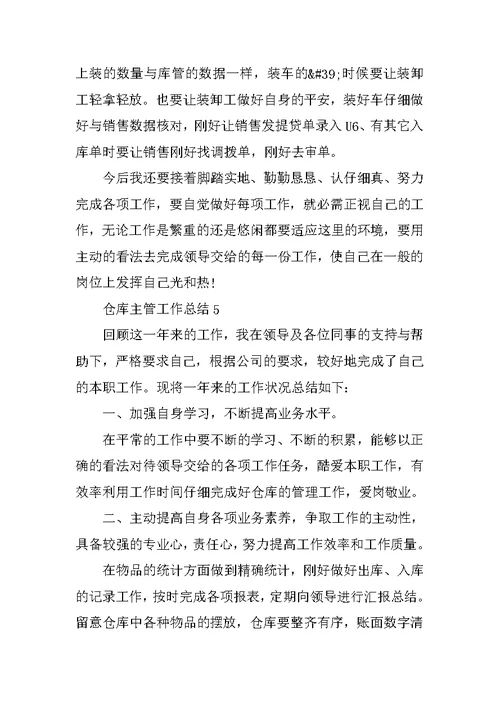 上装的数量与库管的数据一样，装车的&#39;时候要让装卸工轻拿轻放。也要让装卸工做好自身的平安，装好车仔细做好与销售数据核对，刚好让销售发提货单录入 U6、有其它入库单时要让销售刚好找调拨单，刚好去审单。

今后我还要接着脚踏实地、勤勤恳恳、认仔细真、努力完成各项工作，要自觉做好每项工作，就必需正视自己的工作，无论工作是繁重的还是悠闲都要适应这里的环境，要用主动的看法去完成领导交给的每一份工作，使自己在一般的岗位上发挥自己光和热！

仓库主管工作总结 5

回顾这一年来的工作，我在领导及各位同事的支持与帮助下，严格要求自己，根据公司的要求，较好地完成了自己的本职工作。现将一年来的工作状况总结如下：

一、加强自身学习，不断提高业务水平。

在平常的工作中要不断的学习、不断的积累，能够以正确的看法对待领导交给的各项工作任务，酷爱本职工作，有效率利用工作时间仔细完成好仓库的管理工作，爱岗敬业。

二、主动提高自身各项业务素养，争取工作的主动性，具备较强的专业心，责任心，努力提高工作效率和工作质量。

在物品的统计方面做到精确统计，刚好做好出库、入库的记录工作，按时完成各项报表，定期向领导进行汇报总结。留意仓库中各种物品的摆放，仓库要整齐有序，账面数字清